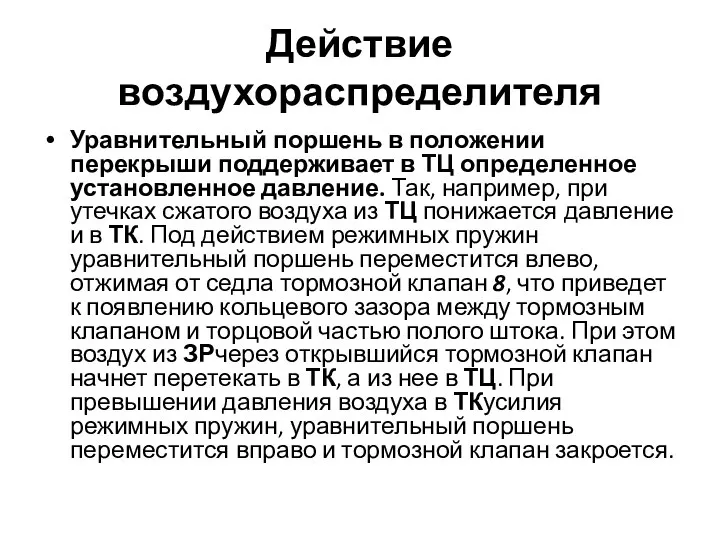 Действие воздухораспределителя

• Уравнительный поршень в положении перекрыши поддерживает в ТЦ определенное установленное давление. Так, например, при утечках сжатого воздуха из ТЦ понижается давление и в ТК. Под действием режимных пружин уравнительный поршень переместится влево, отжимая от седла тормозной клапан 8, что приведет к появлению кольцевого зазора между тормозным клапаном и торцовой частью полого штока. При этом воздух из ЗРчерез открывшийся тормозной клапан начнет перетекать в ТК, а из нее в ТЦ. При превышении давления воздуха в ТКусилия режимных пружин, уравнительный поршень переместится вправо и тормозной клапан закроется.